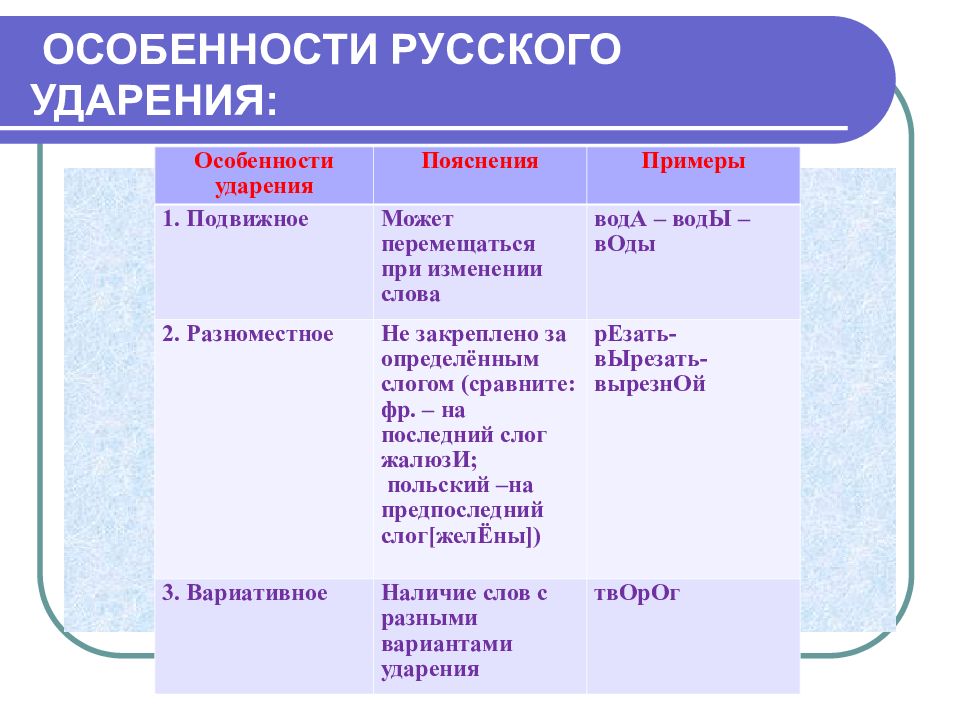 ОСОБЕННОСТИ РУССКОГО УДАРЕНИЯ:

| Особенности ударения | Пояснения | Примеры |
|---|---|---|
| 1. Подвижное | Может перемещаться при изменении слова | водА – водЫ – вОды |
| 2. Разноместное | Не закреплено за определённым слогом (сравните: фр. – на последний слог жалюзИ; польский –на предпоследний слог[желЁны]) | рЕзать- вЫрезать- вырезнОй |
| 3. Вариативное | Наличие слов с разными вариантами ударения | твОрОг |